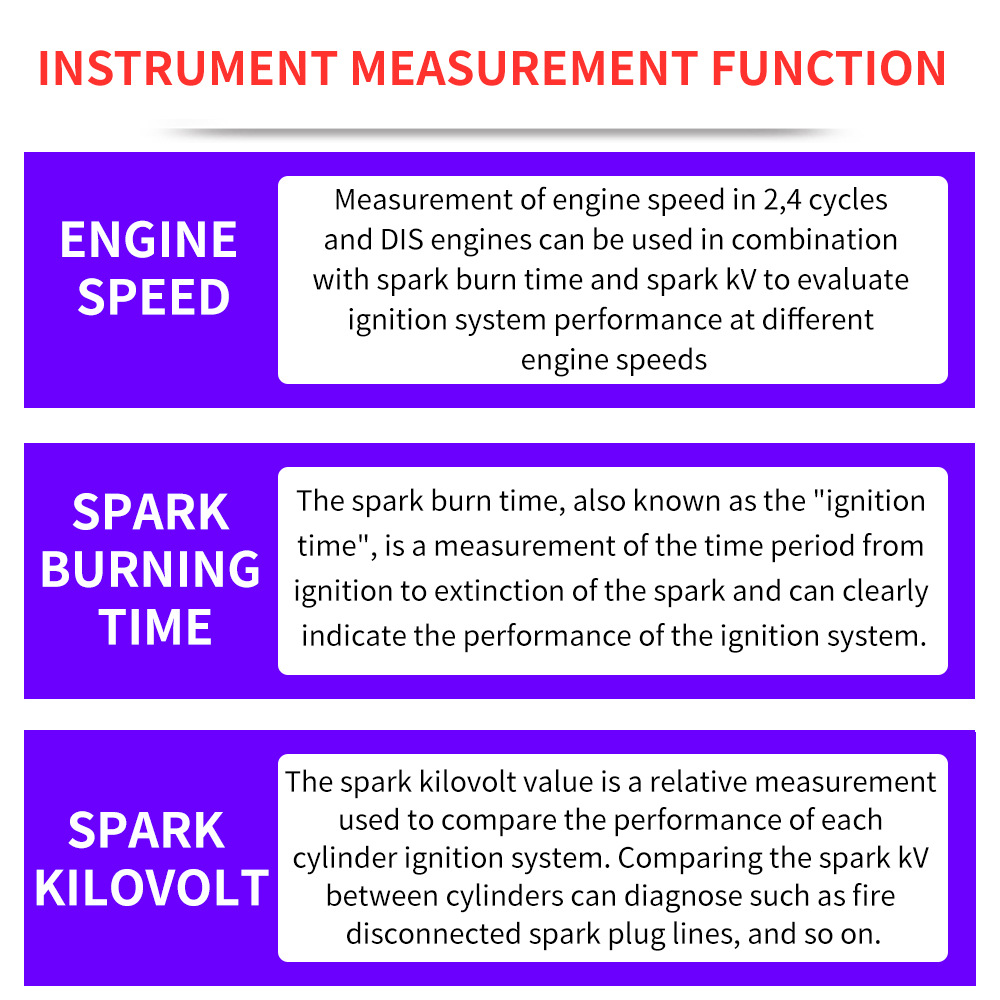 INSTRUMENT MEASUREMENT FUNCTION

ENGINE
SPEED

Measurement of engine speed in 2,4 cycles and DIS engines can be used in combination with spark burn time and spark kV to evaluate ignition system performance at different engine speeds

SPARK
BURNING
TIME

The spark burn time, also known as the "ignition time", is a measurement of the time period from ignition to extinction of the spark and can clearly indicate the performance of the ignition system.

SPARK
KILOVOLT

The spark kilovolt value is a relative measurement used to compare the performance of each cylinder ignition system. Comparing the spark kV between cylinders can diagnose such as fire disconnected spark plug lines, and so on.